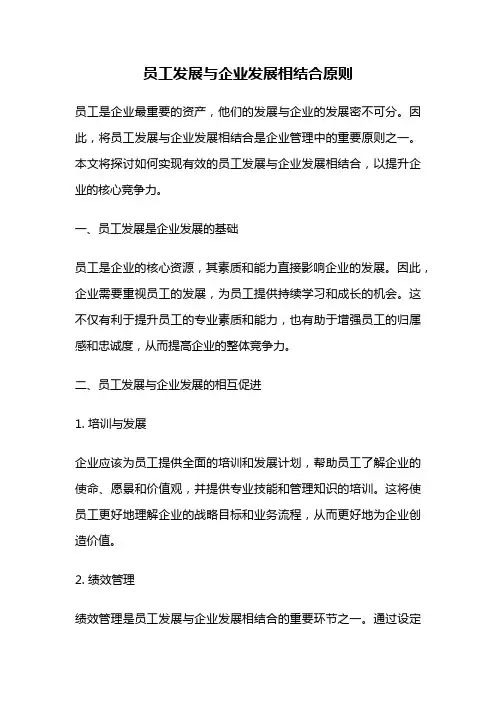 员工发展与企业发展相结合原则

员工是企业最重要的资产，他们的发展与企业的发展密不可分。因此，将员工发展与企业发展相结合是企业管理中的重要原则之一。本文将探讨如何实现有效的员工发展与企业发展相结合，以提升企业的核心竞争力。

一、员工发展是企业发展的基础

员工是企业的核心资源，其素质和能力直接影响企业的发展。因此，企业需要重视员工的发展，为员工提供持续学习和成长的机会。这不仅有利于提升员工的专业素质和能力，也有助于增强员工的归属感和忠诚度，从而提高企业的整体竞争力。

二、员工发展与企业发展的相互促进

1. 培训与发展

企业应该为员工提供全面的培训和发展计划，帮助员工了解企业的使命、愿景和价值观，并提供专业技能和管理知识的培训。这将使员工更好地理解企业的战略目标和业务流程，从而更好地为企业创造价值。

2. 绩效管理

绩效管理是员工发展与企业发展相结合的重要环节之一。通过设定